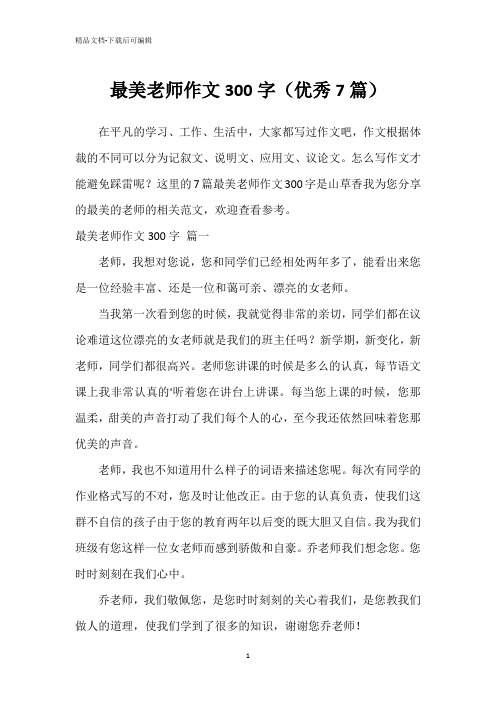 精品文档-下载后可编辑

最美老师作文300字（优秀7篇）

在平凡的学习、工作、生活中，大家都写过作文吧，作文根据体裁的不同可以分为记叙文、说明文、应用文、议论文。怎么写作文才能避免踩雷呢？这里的7篇最美老师作文300字是山草香我为您分享的最美的老师的相关范文，欢迎查看参考。

最美老师作文300字 篇一

老师，我想对您说，您和同学们已经相处两年多了，能看出来您是一位经验丰富、还是一位和蔼可亲、漂亮的女老师。

当我第一次看到您的时候，我就觉得非常的亲切，同学们都在议论难道这位漂亮的女老师就是我们的班主任吗？新学期，新变化，新老师，同学们都很高兴。老师您讲课的时候是多么的认真，每节语文课上我非常认真的'听着您在讲台上讲课。每当您上课的时候，您那温柔，甜美的声音打动了我们每个人的心，至今我还依然回味着您那优美的声音。

老师，我也不知道用什么样子的词语来描述您呢。每次有同学的作业格式写的不对，您及时让他改正。由于您的认真负责，使我们这群不自信的孩子由于您的教育两年以后变的既大胆又自信。我为我们班级有您这样一位女老师而感到骄傲和自豪。乔老师我们想念您。您时时刻刻在我们心中。

乔老师，我们敬佩您，是您时时刻刻的关心着我们，是您教我们做人的道理，使我们学到了很多的知识，谢谢您乔老师！

1